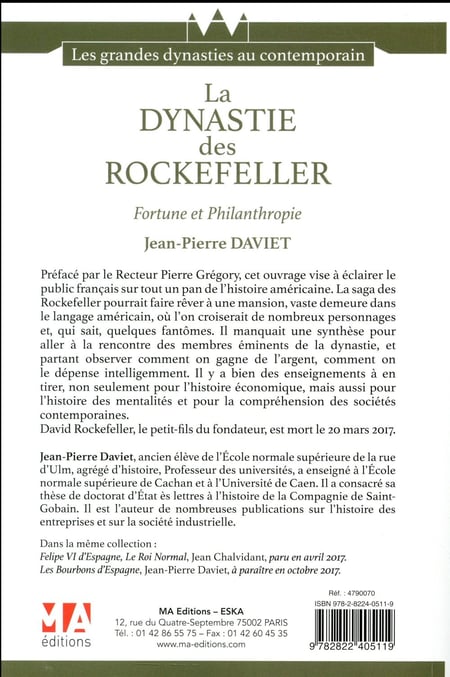 Les grandes dynasties au contemporain

La DYNASTIE des ROCKEFELLER

Fortune et Philanthropie

Jean-Pierre DAVIET

Préfacé par le Recteur Pierre Grégory, cet ouvrage vise à éclairer le public français sur tout un pan de l'histoire américaine. La saga des Rockefeller pourrait faire rêver à une mansion, vaste demeure dans le langage américain, où l'on croiserait de nombreux personnages et, qui sait, quelques fantômes. Il manquait une synthèse pour aller à la rencontre des membres éminents de la dynastie, et partant observer comment on gagne de l'argent, comment on le dépense intelligemment. Il y a bien des enseignements à en tirer, non seulement pour l'histoire économique, mais aussi pour l'histoire des mentalités et pour la compréhension des sociétés contemporaines.
David Rockefeller, le petit-fils du fondateur, est mort le 20 mars 2017.

Jean-Pierre Daviet, ancien élève de l'École normale supérieure de la rue d'Ulm, agrégé d'histoire, Professeur des universités, a enseigné à l'École normale supérieure de Cachan et à l'Université de Caen. Il a consacré sa thèse de doctorat d'État ès lettres à l'histoire de la Compagnie de Saint-Gobain. Il est l'auteur de nombreuses publications sur l'histoire des entreprises et sur la société industrielle.

Dans la même collection :
Felipe VI d'Espagne, Le Roi Normal, Jean Chalvidant, paru en avril 2017.
Les Bourbons d'Espagne, Jean-Pierre Daviet, à paraître en octobre 2017.

MA éditions

MA Editions – ESKA
12, rue du Quatre-Septembre 75002 PARIS
Tél. : 01 42 86 55 75 – Fax : 01 42 60 45 35
www.ma-editions.com

Réf. : 4790070
ISBN 978-2-8224-0511-9
9 782822 405119